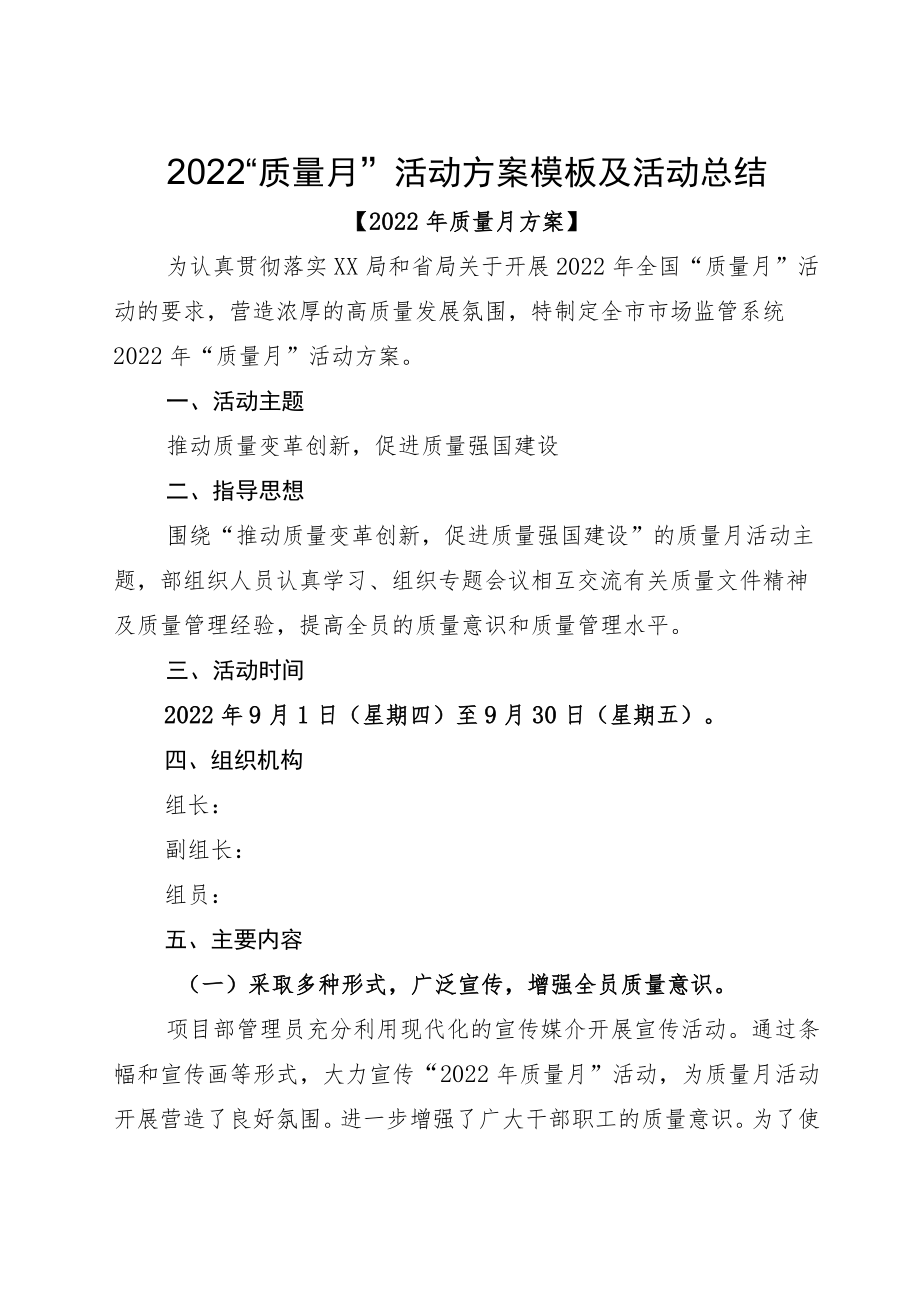 2022“质量月”活动方案模板及活动总结

【2022年质量月方案】

为认真贯彻落实XX局和省局关于开展2022年全国“质量月”活动的要求，营造浓厚的高质量发展氛围，特制定全市市场监管系统2022年“质量月”活动方案。

一、活动主题

推动质量变革创新，促进质量强国建设

二、指导思想

围绕“推动质量变革创新，促进质量强国建设”的质量月活动主题，部组织人员认真学习、组织专题会议相互交流有关质量文件精神及质量管理经验，提高全员的质量意识和质量管理水平。

三、活动时间

2022年9月1日（星期四）至9月30日（星期五）。

四、组织机构

组长：

副组长：

组员：

五、主要内容

（一）采取多种形式，广泛宣传，增强全员质量意识。

项目部管理员充分利用现代化的宣传媒介开展宣传活动。通过条幅和宣传画等形式，大力宣传“2022年质量月”活动，为质量月活动开展营造了良好氛围。进一步增强了广大干部职工的质量意识。为了使